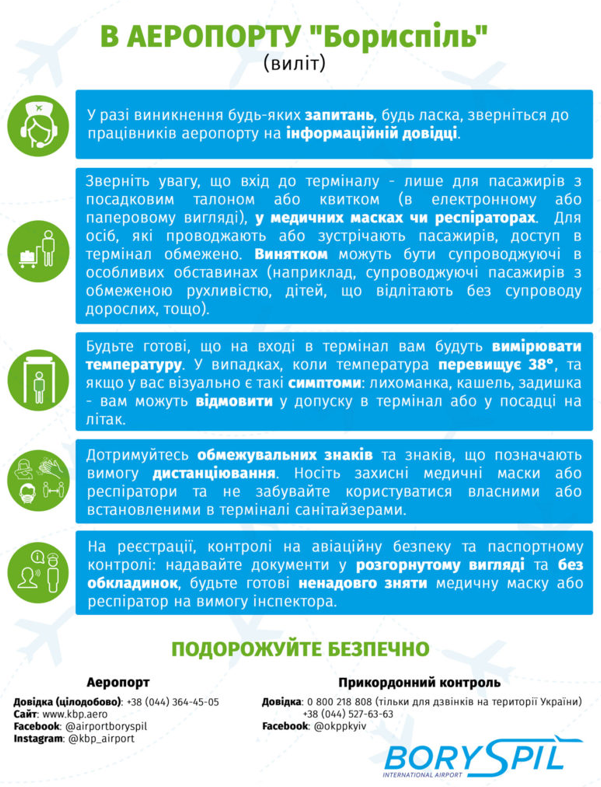 В АЕРОПОРТУ "Бориспіль"
(виліт)

У разі виникнення будь-яких запитань, будь ласка, зверніться до працівників аеропорту на інформаційній довідці.

Зверніть увагу, що вхід до терміналу - лише для пасажирів з посадковим талоном або квитком (в електронному або паперовому вигляді), у медичних масках чи респіраторах. Для осіб, які проводжають або зустрічають пасажирів, доступ в термінал обмежено. Винятком можуть бути супроводжуючі в особливих обставинах (наприклад, супроводжуючі пасажирів з обмеженою рухливістю, дітей, що відлітають без супроводу дорослих, тощо).

Будьте готові, що на вході в термінал вам будуть вимірювати температуру. У випадках, коли температура перевищує 38°, та якщо у вас візуально є такі симптоми: лихоманка, кашель, задишка - вам можуть відмовити у допуску в термінал або у посадці на літак.

Дотримуйтесь обмежувальних знаків та знаків, що позначають вимогу дистанціювання. Носіть захисні медичні маски або респіратори та не забувайте користуватися власними або встановленими в терміналі санітайзерами.

На реєстрації, контролі на авіаційну безпеку та паспортному контролі: надавайте документи у розгорнутому вигляді та без обкладинок, будьте готові ненадовго зняти медичну маску або респіратор на вимогу інспектора.

ПОДОРОЖУЙТЕ БЕЗПЕЧНО

Аеропорт
Довідка (цілодобово): +38 (044) 364-45-05
Сайт: www.kbp.aero
Facebook: @airportboryspil
Instagram: @kbp_airport

Прикордонний контроль
Довідка: 0 800 218 808 (тільки для дзвінків на території України)
+38 (044) 527-63-63
Facebook: @okppkyiv

BORYSPIL
INTERNATIONAL AIRPORT